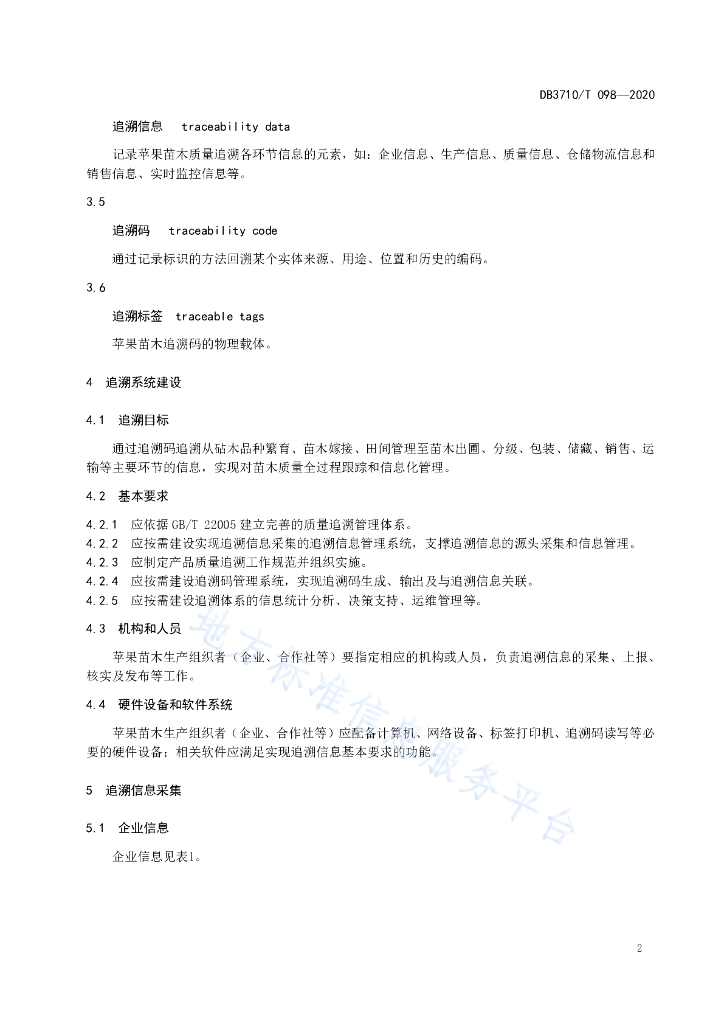 DB3710/T 098—2020

追溯信息　traceability data

记录苹果苗木质量追溯各环节信息的元素，如：企业信息、生产信息、质量信息、仓储物流信息和销售信息、实时监控信息等。

3.5

追溯码　traceability code

通过记录标识的方法回溯某个实体来源、用途、位置和历史的编码。

3.6

追溯标签　traceable tags

苹果苗木追溯码的物理载体。

4　追溯系统建设

4.1　追溯目标

通过追溯码追溯从砧木品种繁育、苗木嫁接、田间管理至苗木出圃、分级、包装、储藏、销售、运输等主要环节的信息，实现对苗木质量全过程跟踪和信息化管理。

4.2　基本要求

4.2.1　应依据 GB/T 22005 建立完善的质量追溯管理体系。
4.2.2　应按需建设实现追溯信息采集的追溯信息管理系统，支撑追溯信息的源头采集和信息管理。
4.2.3　应制定产品质量追溯工作规范并组织实施。
4.2.4　应按需建设追溯码管理系统，实现追溯码生成、输出及与追溯信息关联。
4.2.5　应按需建设追溯体系的信息统计分析、决策支持、运维管理等。

4.3　机构和人员

苹果苗木生产组织者（企业、合作社等）要指定相应的机构或人员，负责追溯信息的采集、上报、核实及发布等工作。

4.4　硬件设备和软件系统

苹果苗木生产组织者（企业、合作社等）应配备计算机、网络设备、标签打印机、追溯码读写等必要的硬件设备；相关软件应满足实现追溯信息基本要求的功能。

5　追溯信息采集

5.1　企业信息

企业信息见表1。

地方标准信息服务平台

2